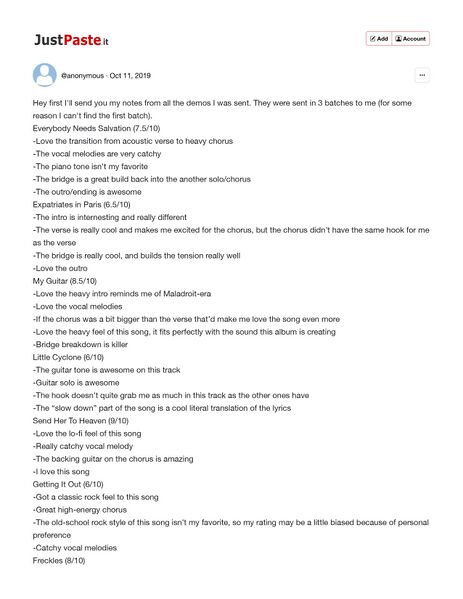 JustPaste.it

Add Account

@anonymous · Oct 11, 2019

...

Hey first I'll send you my notes from all the demos I was sent. They were sent in 3 batches to me (for some reason I can't find the first batch).
Everybody Needs Salvation (7.5/10)
-Love the transition from acoustic verse to heavy chorus
-The vocal melodies are very catchy
-The piano tone isn't my favorite
-The bridge is a great build back into the another solo/chorus
-The outro/ending is awesome
Expatriates in Paris (6.5/10)
-The intro is internesting and really different
-The verse is really cool and makes me excited for the chorus, but the chorus didn't have the same hook for me as the verse
-The bridge is really cool, and builds the tension really well
-Love the outro
My Guitar (8.5/10)
-Love the heavy intro reminds me of Maladroit-era
-Love the vocal melodies
-If the chorus was a bit bigger than the verse that'd make me love the song even more
-Love the heavy feel of this song, it fits perfectly with the sound this album is creating
-Bridge breakdown is killer
Little Cyclone (6/10)
-The guitar tone is awesome on this track
-Guitar solo is awesome
-The hook doesn't quite grab me as much in this track as the other ones have
-The "slow down" part of the song is a cool literal translation of the lyrics
Send Her To Heaven (9/10)
-Love the lo-fi feel of this song
-Really catchy vocal melody
-The backing guitar on the chorus is amazing
-I love this song
Getting It Out (6/10)
-Got a classic rock feel to this song
-Great high-energy chorus
-The old-school rock style of this song isn't my favorite, so my rating may be a little biased because of personal preference
-Catchy vocal melodies
Freckles (8/10)